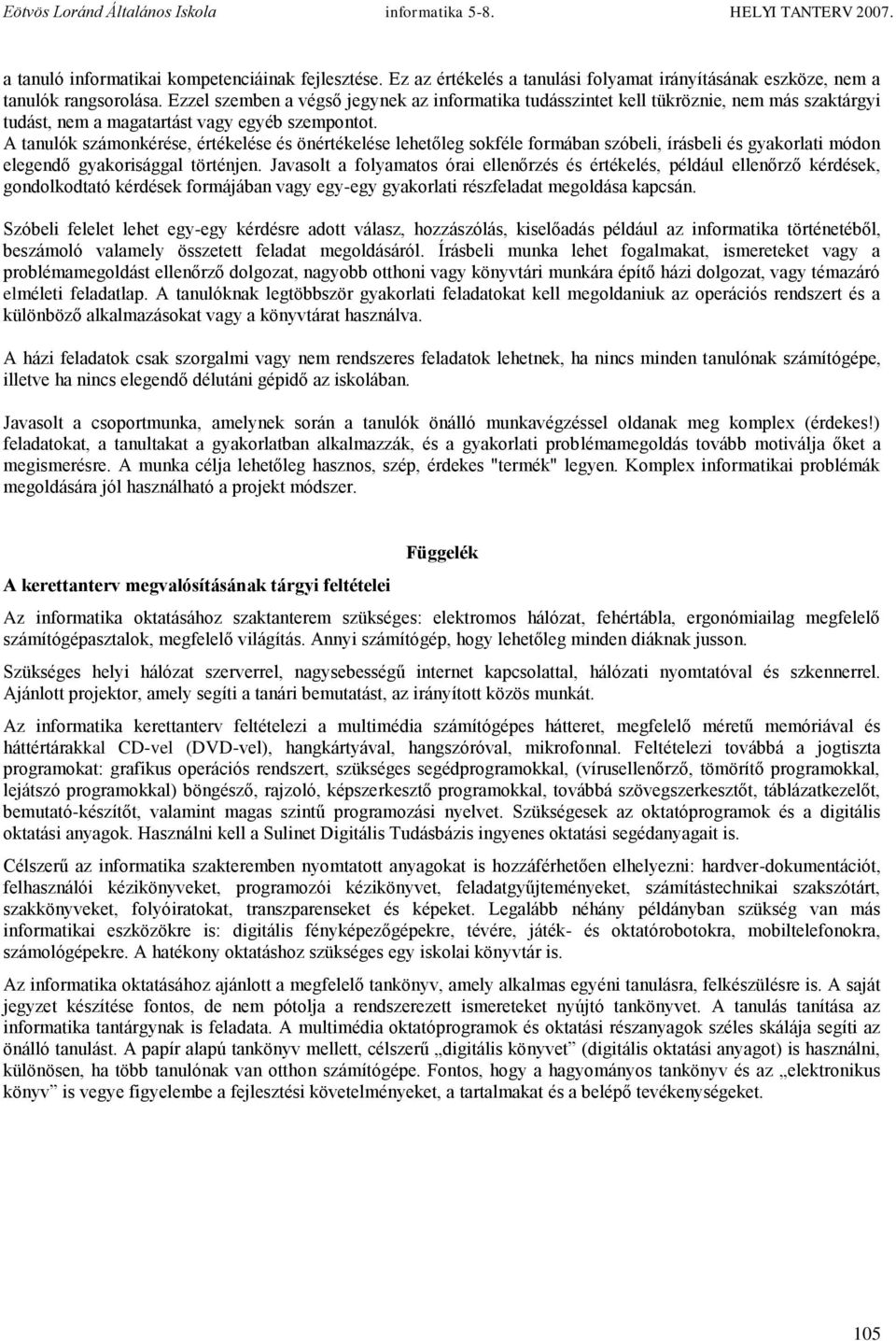 Eötvös Loránd Általános Iskola informatika 5-8. HELYI TANTERV 2007.

a tanuló informatikai kompetenciáinak fejlesztése. Ez az értékelés a tanulási folyamat irányításának eszköze, nem a tanulók rangsorolása. Ezzel szemben a végső jegynek az informatika tudásszintet kell tükröznie, nem más szaktárgyi tudást, nem a magatartást vagy egyéb szempontot.
A tanulók számonkérése, értékelése és önértékelése lehetőleg sokféle formában szóbeli, írásbeli és gyakorlati módon elegendő gyakorisággal történjen. Javasolt a folyamatos órai ellenőrzés és értékelés, például ellenőrző kérdések, gondolkodtató kérdések formájában vagy egy-egy gyakorlati részfeladat megoldása kapcsán.

Szóbeli felelet lehet egy-egy kérdésre adott válasz, hozzászólás, kiselőadás például az informatika történetéből, beszámoló valamely összetett feladat megoldásáról. Írásbeli munka lehet fogalmakat, ismereteket vagy a problémamegoldást ellenőrző dolgozat, nagyobb otthoni vagy könyvtári munkára építő házi dolgozat, vagy témazáró elméleti feladatlap. A tanulóknak legtöbbször gyakorlati feladatokat kell megoldaniuk az operációs rendszert és a különböző alkalmazásokat vagy a könyvtárat használva.

A házi feladatok csak szorgalmi vagy nem rendszeres feladatok lehetnek, ha nincs minden tanulónak számítógépe, illetve ha nincs elegendő délutáni gépidő az iskolában.

Javasolt a csoportmunka, amelynek során a tanulók önálló munkavégzéssel oldanak meg komplex (érdekes!) feladatokat, a tanultakat a gyakorlatban alkalmazzák, és a gyakorlati problémamegoldás tovább motiválja őket a megismerésre. A munka célja lehetőleg hasznos, szép, érdekes "termék" legyen. Komplex informatikai problémák megoldására jól használható a projekt módszer.

Függelék

A kerettanterv megvalósításának tárgyi feltételei

Az informatika oktatásához szaktanterem szükséges: elektromos hálózat, fehértábla, ergonómiailag megfelelő számítógépasztalok, megfelelő világítás. Annyi számítógép, hogy lehetőleg minden diáknak jusson.

Szükséges helyi hálózat szerverrel, nagysebességű internet kapcsolattal, hálózati nyomtatóval és szkennerrel. Ajánlott projektor, amely segíti a tanári bemutatást, az irányított közös munkát.

Az informatika kerettanterv feltételezi a multimédia számítógépes hátteret, megfelelő méretű memóriával és háttértárakkal CD-vel (DVD-vel), hangkártyával, hangszóróval, mikrofonnal. Feltételezi továbbá a jogtiszta programokat: grafikus operációs rendszert, szükséges segédprogramokkal, (vírusellenőrző, tömörítő programokkal, lejátszó programokkal) böngésző, rajzoló, képszerkesztő programokat, továbbá szövegszerkesztőt, táblázatkezelőt, bemutató-készítőt, valamint magas szintű programozási nyelvet. Szükségesek az oktatóprogramok és a digitális oktatási anyagok. Használni kell a Sulinet Digitális Tudásbázis ingyenes oktatási segédanyagait is.

Célszerű az informatika szakteremben nyomtatott anyagokat is hozzáférhetően elhelyezni: hardver-dokumentációt, felhasználói kézikönyveket, programozói kézikönyvet, feladatgyűjteményeket, számítástechnikai szakszótárt, szakkönyveket, folyóiratokat, transzparenseket és képeket. Legalább néhány példányban szükség van más informatikai eszközökre is: digitális fényképezőgépekre, tévére, játék- és oktatórobotokra, mobiltelefonokra, számológépekre. A hatékony oktatáshoz szükséges egy iskolai könyvtár is.

Az informatika oktatásához ajánlott a megfelelő tankönyv, amely alkalmas egyéni tanulásra, felkészülésre is. A saját jegyzet készítése fontos, de nem pótolja a rendszerezett ismereteket nyújtó tankönyvet. A tanulás tanítása az informatika tantárgynak is feladata. A multimédia oktatóprogramok és oktatási részanyagok széles skálája segíti az önálló tanulást. A papír alapú tankönyv mellett, célszerű „digitális könyvet” (digitális oktatási anyagot) is használni, különösen, ha több tanulónak van otthon számítógépe. Fontos, hogy a hagyományos tankönyv és az „elektronikus könyv” is vegye figyelembe a fejlesztési követelményeket, a tartalmakat és a belépő tevékenységeket.

105